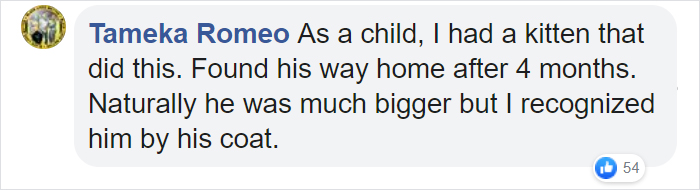 Tameka Romeo As a child, I had a kitten that did this. Found his way home after 4 months. Naturally he was much bigger but I recognized him by his coat.

54